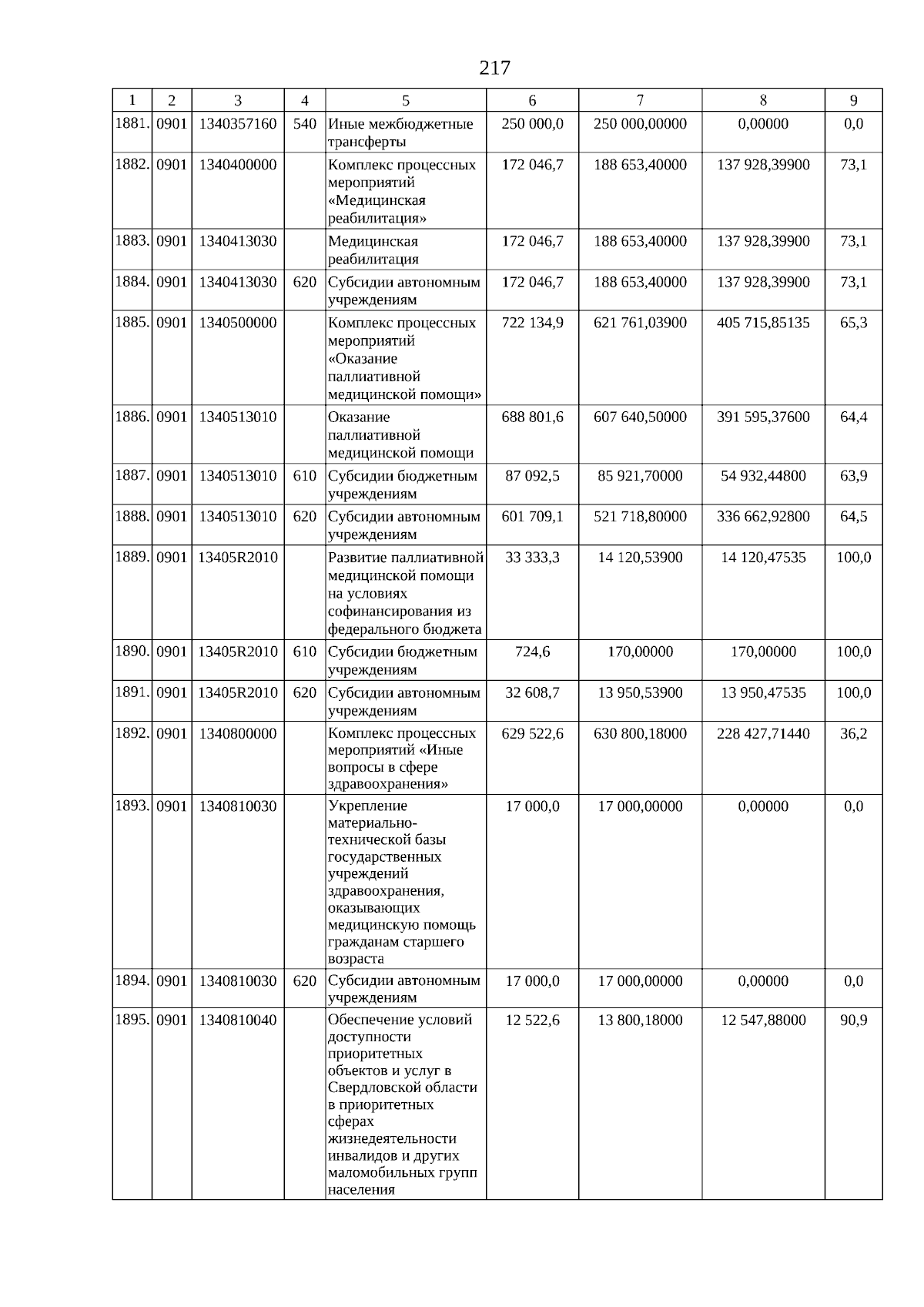 217

| 1 | 2 | 3 | 4 | 5 | 6 | 7 | 8 | 9 |
|---|---|---|---|---|---|---|---|---|
| 1881. | 0901 | 1340357160 | 540 | Иные межбюджетные трансферты | 250 000,0 | 250 000,00000 | 0,00000 | 0,0 |
| 1882. | 0901 | 1340400000 | | Комплекс процессных мероприятий «Медицинская реабилитация» | 172 046,7 | 188 653,40000 | 137 928,39900 | 73,1 |
| 1883. | 0901 | 1340413030 | | Медицинская реабилитация | 172 046,7 | 188 653,40000 | 137 928,39900 | 73,1 |
| 1884. | 0901 | 1340413030 | 620 | Субсидии автономным учреждениям | 172 046,7 | 188 653,40000 | 137 928,39900 | 73,1 |
| 1885. | 0901 | 1340500000 | | Комплекс процессных мероприятий «Оказание паллиативной медицинской помощи» | 722 134,9 | 621 761,03900 | 405 715,85135 | 65,3 |
| 1886. | 0901 | 1340513010 | | Оказание паллиативной медицинской помощи | 688 801,6 | 607 640,50000 | 391 595,37600 | 64,4 |
| 1887. | 0901 | 1340513010 | 610 | Субсидии бюджетным учреждениям | 87 092,5 | 85 921,70000 | 54 932,44800 | 63,9 |
| 1888. | 0901 | 1340513010 | 620 | Субсидии автономным учреждениям | 601 709,1 | 521 718,80000 | 336 662,92800 | 64,5 |
| 1889. | 0901 | 13405R2010 | | Развитие паллиативной медицинской помощи на условиях софинансирования из федерального бюджета | 33 333,3 | 14 120,53900 | 14 120,47535 | 100,0 |
| 1890. | 0901 | 13405R2010 | 610 | Субсидии бюджетным учреждениям | 724,6 | 170,00000 | 170,00000 | 100,0 |
| 1891. | 0901 | 13405R2010 | 620 | Субсидии автономным учреждениям | 32 608,7 | 13 950,53900 | 13 950,47535 | 100,0 |
| 1892. | 0901 | 1340800000 | | Комплекс процессных мероприятий «Иные вопросы в сфере здравоохранения» | 629 522,6 | 630 800,18000 | 228 427,71440 | 36,2 |
| 1893. | 0901 | 1340810030 | | Укрепление материально-технической базы государственных учреждений здравоохранения, оказывающих медицинскую помощь гражданам старшего возраста | 17 000,0 | 17 000,00000 | 0,00000 | 0,0 |
| 1894. | 0901 | 1340810030 | 620 | Субсидии автономным учреждениям | 17 000,0 | 17 000,00000 | 0,00000 | 0,0 |
| 1895. | 0901 | 1340810040 | | Обеспечение условий доступности приоритетных объектов и услуг в Свердловской области в приоритетных сферах жизнедеятельности инвалидов и других маломобильных групп населения | 12 522,6 | 13 800,18000 | 12 547,88000 | 90,9 |